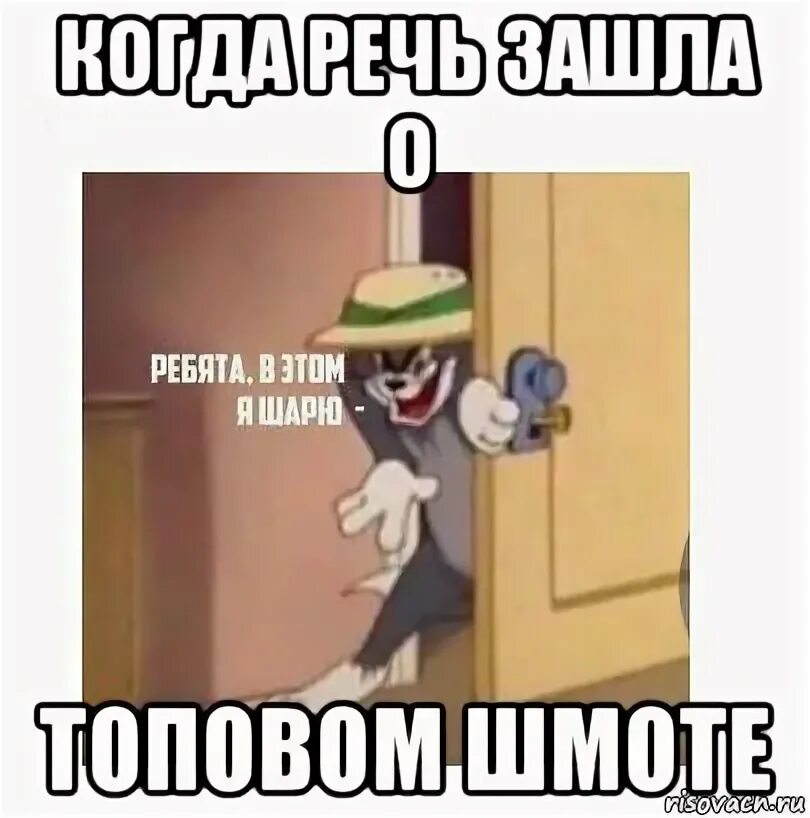 КОГДА РЕЧЬ ЗАШЛА О

РЕБЯТА, В ЭТОМ Я ШАРЮ -

ТОПОВОМ ШМОТЕ

risovach.ru